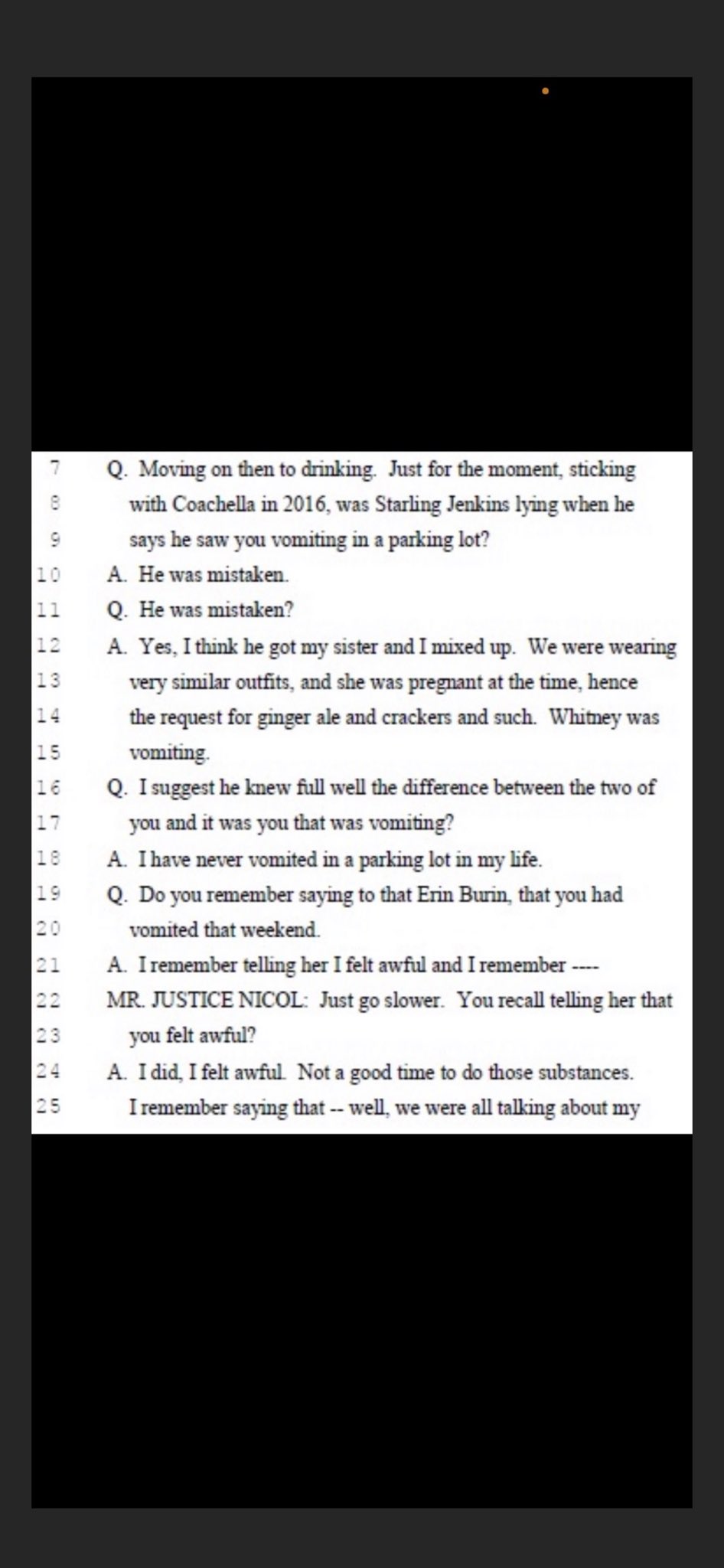 7 Q. Moving on then to drinking. Just for the moment, sticking
8 with Coachella in 2016, was Starling Jenkins lying when he
9 says he saw you vomiting in a parking lot?
10 A. He was mistaken.
11 Q. He was mistaken?
12 A. Yes, I think he got my sister and I mixed up. We were wearing
13 very similar outfits, and she was pregnant at the time, hence
14 the request for ginger ale and crackers and such. Whitney was
15 vomiting.
16 Q. I suggest he knew full well the difference between the two of
17 you and it was you that was vomiting?
18 A. I have never vomited in a parking lot in my life.
19 Q. Do you remember saying to that Erin Burin, that you had
20 vomited that weekend.
21 A. I remember telling her I felt awful and I remember ----
22 MR. JUSTICE NICOL: Just go slower. You recall telling her that
23 you felt awful?
24 A. I did, I felt awful. Not a good time to do those substances.
25 I remember saying that -- well, we were all talking about my